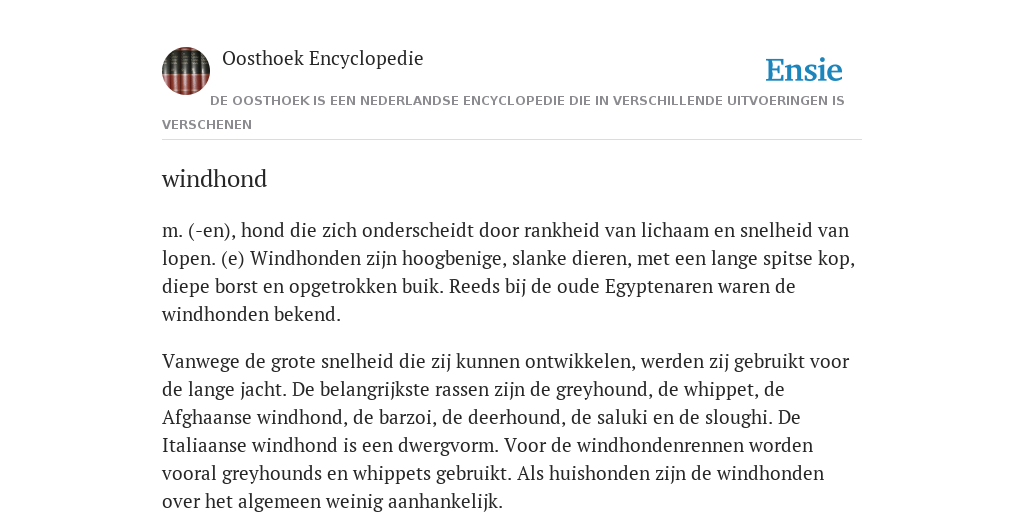 Oosthoek Encyclopedie

Ensie

DE OOSTHOEK IS EEN NEDERLANDSE ENCYCLOPEDIE DIE IN VERSCHILLENDE UITVOERINGEN IS VERSCHENEN

windhond

m. (-en), hond die zich onderscheidt door rankheid van lichaam en snelheid van lopen. (e) Windhonden zijn hoogbenige, slanke dieren, met een lange spitse kop, diepe borst en opgetrokken buik. Reeds bij de oude Egyptenaren waren de windhonden bekend.

Vanwege de grote snelheid die zij kunnen ontwikkelen, werden zij gebruikt voor de lange jacht. De belangrijkste rassen zijn de greyhound, de whippet, de Afghaanse windhond, de barzoi, de deerhound, de saluki en de sloughi. De Italiaanse windhond is een dwergvorm. Voor de windhondenrennen worden vooral greyhounds en whippets gebruikt. Als huishonden zijn de windhonden over het algemeen weinig aanhankelijk.